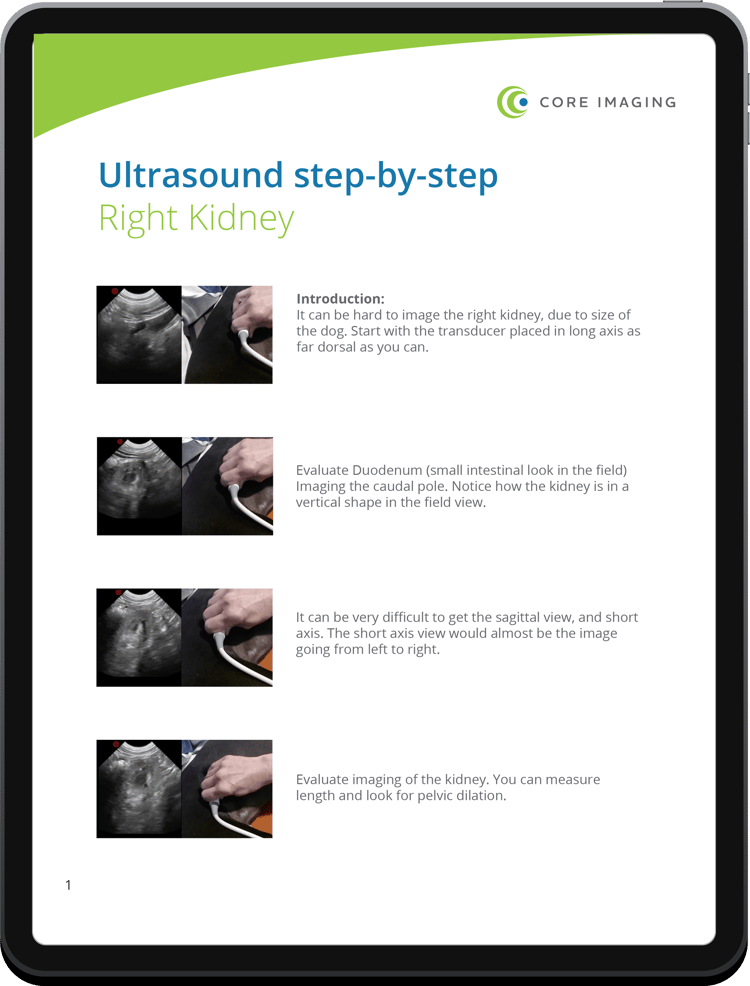 CORE IMAGING

Ultrasound step-by-step
Right Kidney

Introduction:
It can be hard to image the right kidney, due to size of the dog. Start with the transducer placed in long axis as far dorsal as you can.

Evaluate Duodenum (small intestinal look in the field) Imaging the caudal pole. Notice how the kidney is in a vertical shape in the field view.

It can be very difficult to get the sagittal view, and short axis. The short axis view would almost be the image going from left to right.

Evaluate imaging of the kidney. You can measure length and look for pelvic dilation.

1